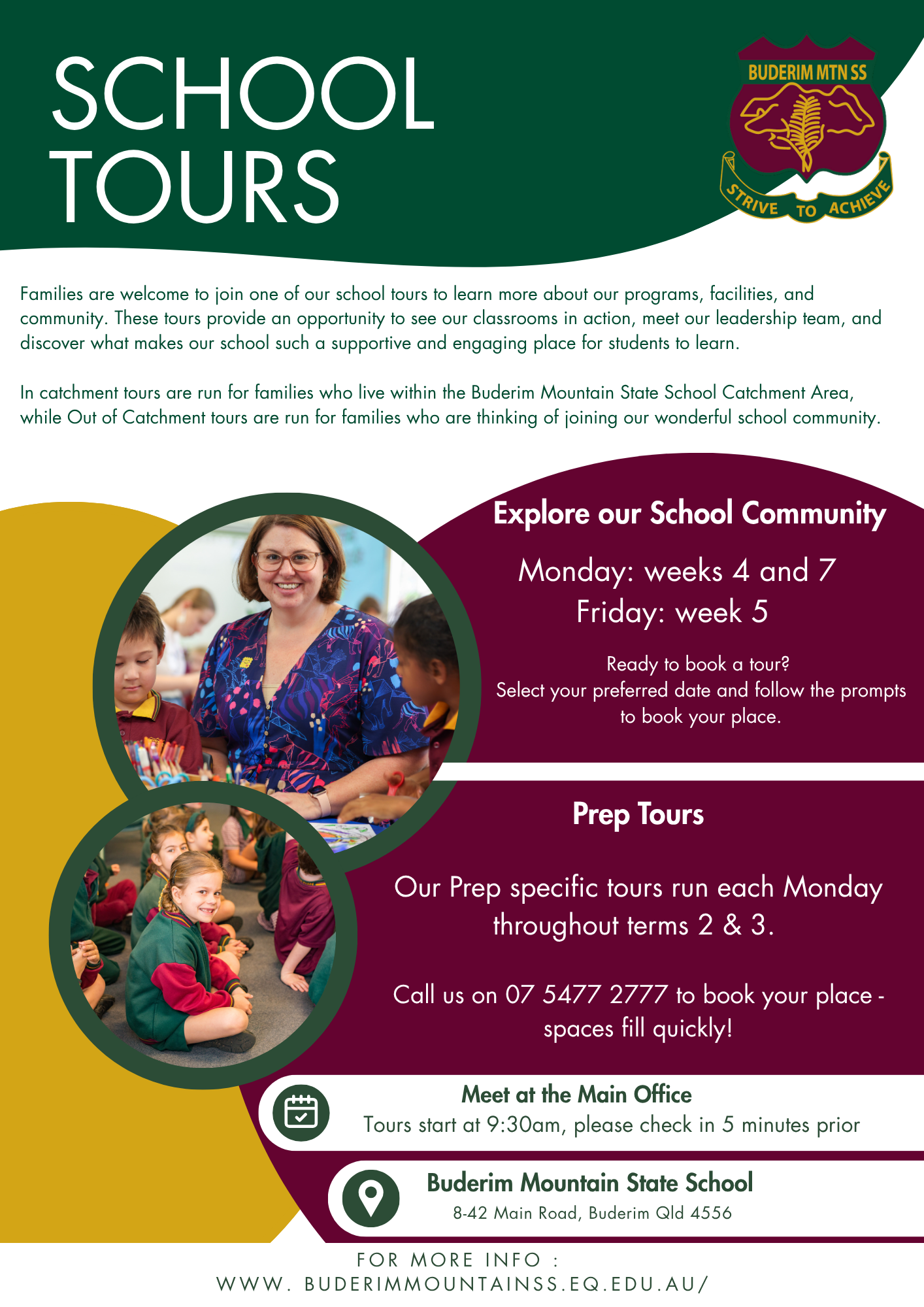 SCHOOL TOURS

BUDERIM MTN SS

STRIVE TO ACHIEVE

Families are welcome to join one of our school tours to learn more about our programs, facilities, and community. These tours provide an opportunity to see our classrooms in action, meet our leadership team, and discover what makes our school such a supportive and engaging place for students to learn.

In catchment tours are run for families who live within the Buderim Mountain State School Catchment Area, while Out of Catchment tours are run for families who are thinking of joining our wonderful school community.

Explore our School Community

Monday: weeks 4 and 7
Friday: week 5

Ready to book a tour?
Select your preferred date and follow the prompts to book your place.

Prep Tours

Our Prep specific tours run each Monday throughout terms 2 & 3.

Call us on 07 5477 2777 to book your place - spaces fill quickly!

Meet at the Main Office
Tours start at 9:30am, please check in 5 minutes prior

Buderim Mountain State School
8-42 Main Road, Buderim Qld 4556

FOR MORE INFO :
WWW. BUDERIMMOUNTAINSS.EQ.EDU.AU/